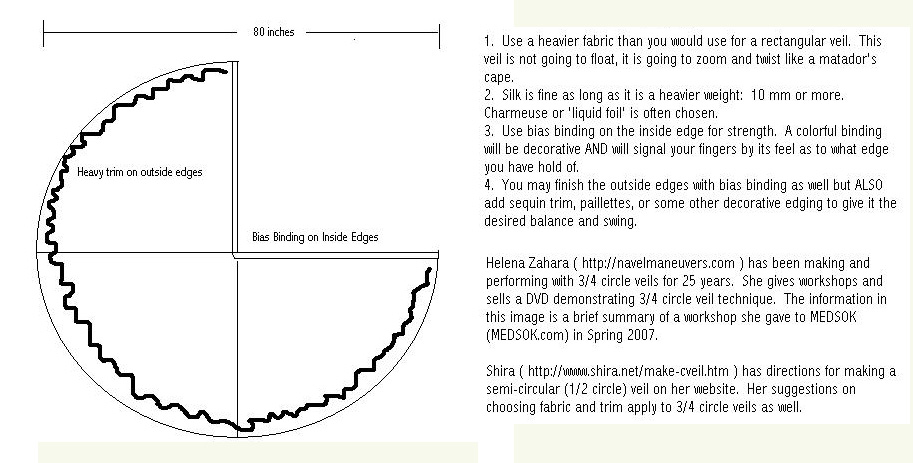 80 inches

Heavy trim on outside edges

Bias Binding on Inside Edges

1. Use a heavier fabric than you would use for a rectangular veil. This veil is not going to float, it is going to zoom and twist like a matador's cape.
2. Silk is fine as long as it is a heavier weight: 10 mm or more. Charmeuse or 'liquid foil' is often chosen.
3. Use bias binding on the inside edge for strength. A colorful binding will be decorative AND will signal your fingers by its feel as to what edge you have hold of.
4. You may finish the outside edges with bias binding as well but ALSO add sequin trim, paillettes, or some other decorative edging to give it the desired balance and swing.

Helena Zahara ( http://navelmaneuvers.com ) has been making and performing with 3/4 circle veils for 25 years. She gives workshops and sells a DVD demonstrating 3/4 circle veil technique. The information in this image is a brief summary of a workshop she gave to MEDSOK (MEDSOK.com) in Spring 2007.

Shira ( http://www.shira.net/make-cveil.htm ) has directions for making a semi-circular (1/2 circle) veil on her website. Her suggestions on choosing fabric and trim apply to 3/4 circle veils as well.